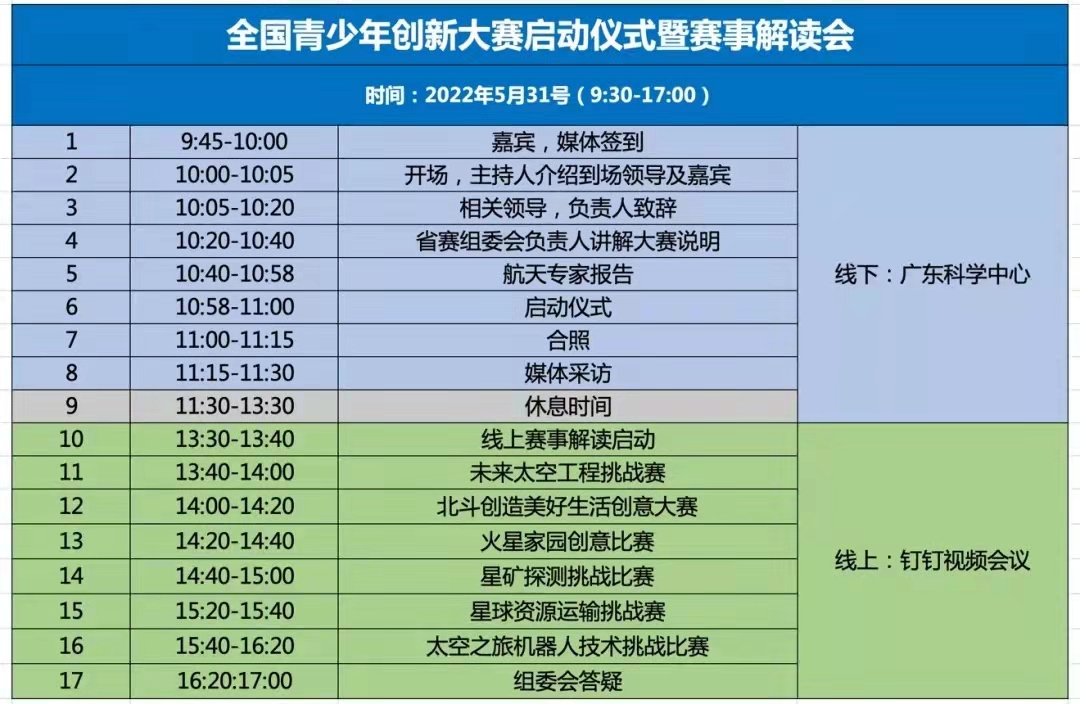 全国青少年创新大赛启动仪式暨赛事解读会

时间：2022年5月31号（9:30-17:00）

| | | | |
|---|---|---|---|
| 1 | 9:45-10:00 | 嘉宾，媒体签到 | 线下：广东科学中心 |
| 2 | 10:00-10:05 | 开场，主持人介绍到场领导及嘉宾 | |
| 3 | 10:05-10:20 | 相关领导，负责人致辞 | |
| 4 | 10:20-10:40 | 省赛组委会负责人讲解大赛说明 | |
| 5 | 10:40-10:58 | 航天专家报告 | |
| 6 | 10:58-11:00 | 启动仪式 | |
| 7 | 11:00-11:15 | 合照 | |
| 8 | 11:15-11:30 | 媒体采访 | |
| 9 | 11:30-13:30 | 休息时间 | |
| 10 | 13:30-13:40 | 线上赛事解读启动 | 线上：钉钉视频会议 |
| 11 | 13:40-14:00 | 未来太空工程挑战赛 | |
| 12 | 14:00-14:20 | 北斗创造美好生活创意大赛 | |
| 13 | 14:20-14:40 | 火星家园创意比赛 | |
| 14 | 14:40-15:00 | 星矿探测挑战比赛 | |
| 15 | 15:20-15:40 | 星球资源运输挑战赛 | |
| 16 | 15:40-16:20 | 太空之旅机器人技术挑战比赛 | |
| 17 | 16:20:17:00 | 组委会答疑 | |